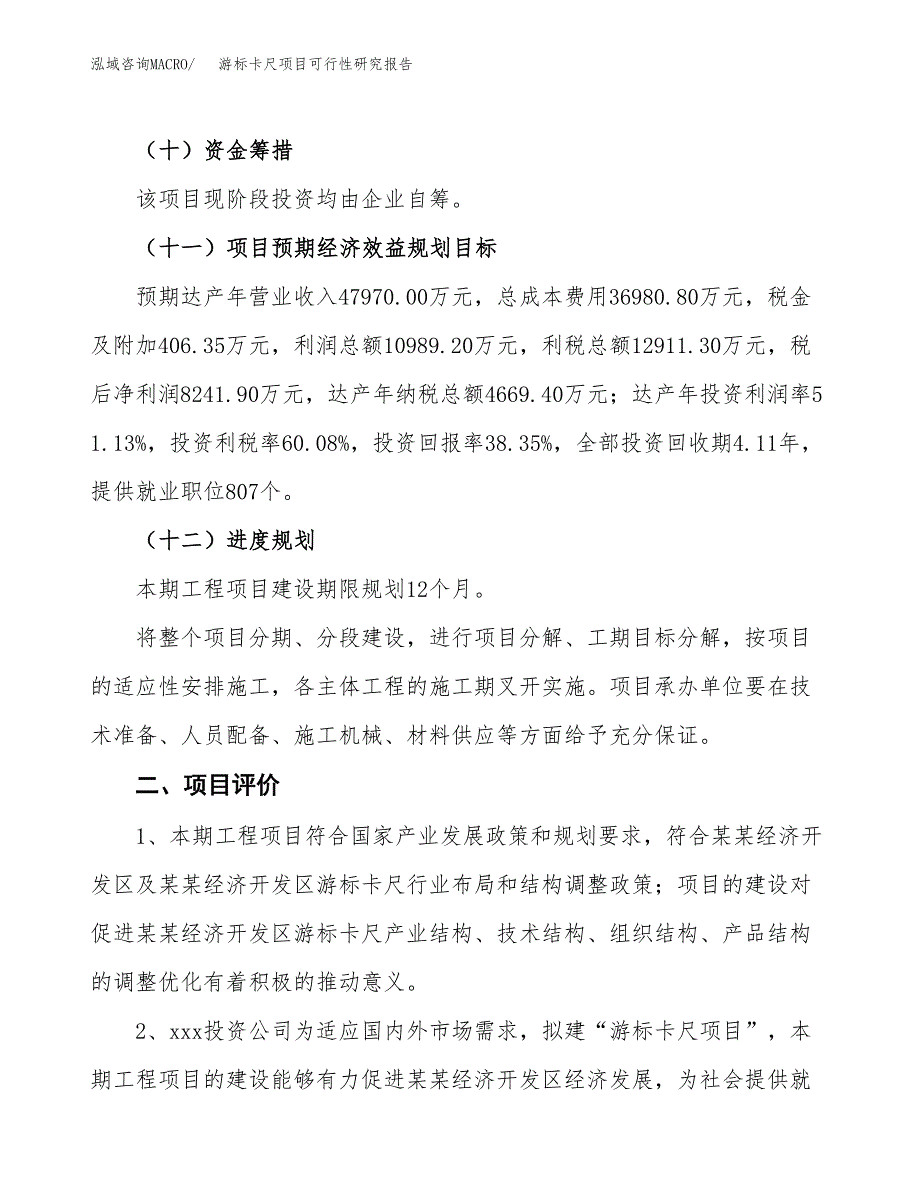 泓域咨询MACRO/　　游标卡尺项目可行性研究报告

（十）资金筹措

该项目现阶段投资均由企业自筹。

（十一）项目预期经济效益规划目标

预期达产年营业收入47970.00万元，总成本费用36980.80万元，税金及附加406.35万元，利润总额10989.20万元，利税总额12911.30万元，税后净利润8241.90万元，达产年纳税总额4669.40万元；达产年投资利润率51.13%，投资利税率60.08%，投资回报率38.35%，全部投资回收期4.11年，提供就业职位807个。

（十二）进度规划

本期工程项目建设期限规划12个月。

将整个项目分期、分段建设，进行项目分解、工期目标分解，按项目的适应性安排施工，各主体工程的施工期叉开实施。项目承办单位要在技术准备、人员配备、施工机械、材料供应等方面给予充分保证。

二、项目评价

1、本期工程项目符合国家产业发展政策和规划要求，符合某某经济开发区及某某经济开发区游标卡尺行业布局和结构调整政策；项目的建设对促进某某经济开发区游标卡尺产业结构、技术结构、组织结构、产品结构的调整优化有着积极的推动意义。

2、xxx投资公司为适应国内外市场需求，拟建“游标卡尺项目”，本期工程项目的建设能够有力促进某某经济开发区经济发展，为社会提供就